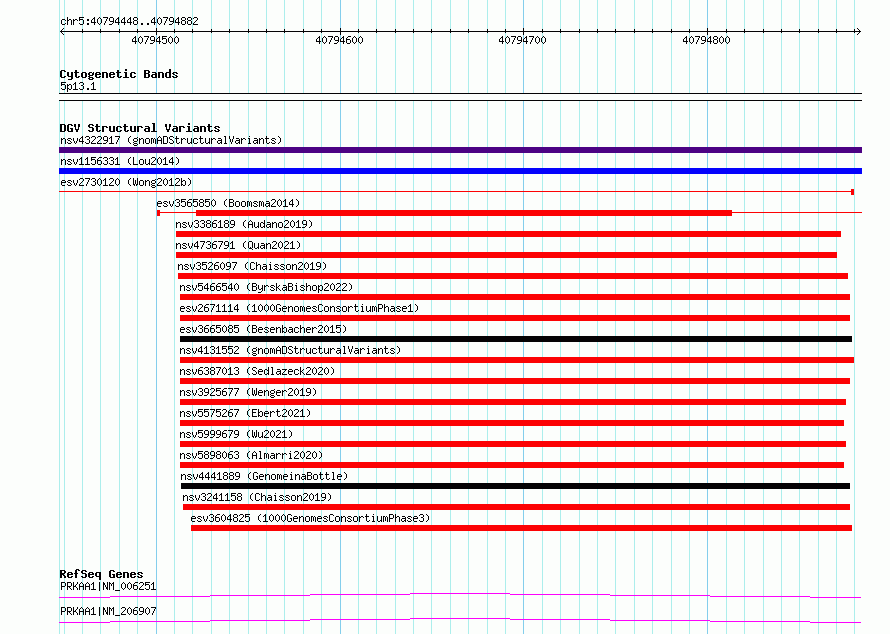 chr5:40794448..40794882

40794500
40794600
40794700
40794800

Cytogenetic Bands
5p13.1

DGV Structural Variants
nsv4322917 (gnomADStructuralVariants)
nsv1156331 (Lou2014)
esv2730120 (Wong2012b)
esv3565850 (Boomsma2014)
nsv3386189 (Audano2019)
nsv4736791 (Quan2021)
nsv3526097 (Chaisson2019)
nsv5466540 (ByrskaBishop2022)
esv2671114 (1000GenomesConsortiumPhase1)
esv3665085 (Besenbacher2015)
nsv4131552 (gnomADStructuralVariants)
nsv6387013 (Sedlazeck2020)
nsv3925677 (Wenger2019)
nsv5575267 (Ebert2021)
nsv5999679 (Wu2021)
nsv5898063 (Almarri2020)
nsv4441889 (GenomeinaBottle)
nsv3241158 (Chaisson2019)
esv3604825 (1000GenomesConsortiumPhase3)

RefSeq Genes
PRKAA1|NM_006251
PRKAA1|NM_206907